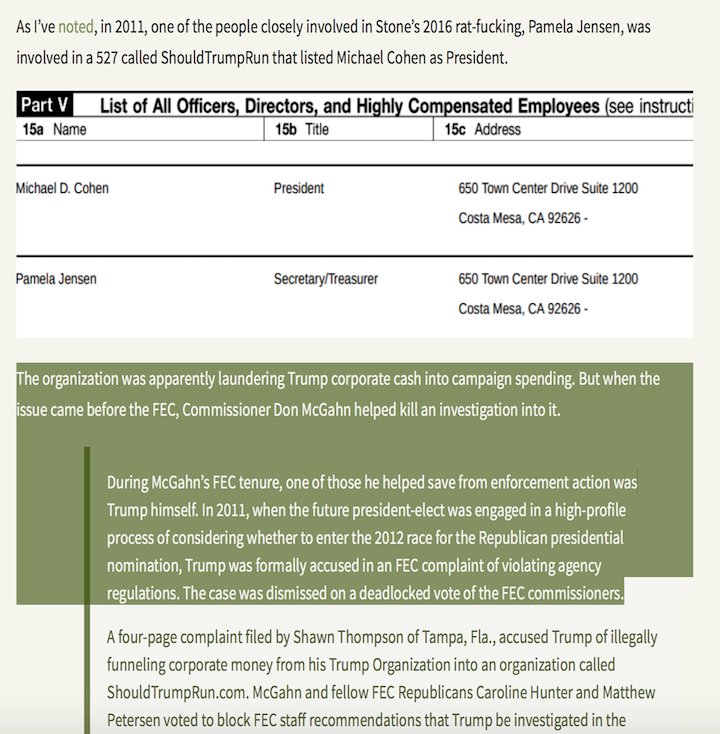 As I've noted, in 2011, one of the people closely involved in Stone's 2016 rat-fucking, Pamela Jensen, was involved in a 527 called ShouldTrumpRun that listed Michael Cohen as President.

Part V List of All Officers, Directors, and Highly Compensated Employees (see instructi

| 15a Name | 15b Title | 15c Address |
|---|---|---|
| Michael D. Cohen | President | 650 Town Center Drive Suite 1200 Costa Mesa, CA 92626 - |
| Pamela Jensen | Secretary/Treasurer | 650 Town Center Drive Suite 1200 Costa Mesa, CA 92626 - |

The organization was apparently laundering Trump corporate cash into campaign spending. But when the issue came before the FEC, Commissioner Don McGahn helped kill an investigation into it.

During McGahn's FEC tenure, one of those he helped save from enforcement action was Trump himself. In 2011, when the future president-elect was engaged in a high-profile process of considering whether to enter the 2012 race for the Republican presidential nomination, Trump was formally accused in an FEC complaint of violating agency regulations. The case was dismissed on a deadlocked vote of the FEC commissioners.

A four-page complaint filed by Shawn Thompson of Tampa, Fla., accused Trump of illegally funneling corporate money from his Trump Organization into an organization called ShouldTrumpRun.com. McGahn and fellow FEC Republicans Caroline Hunter and Matthew Petersen voted to block FEC staff recommendations that Trump be investigated in the